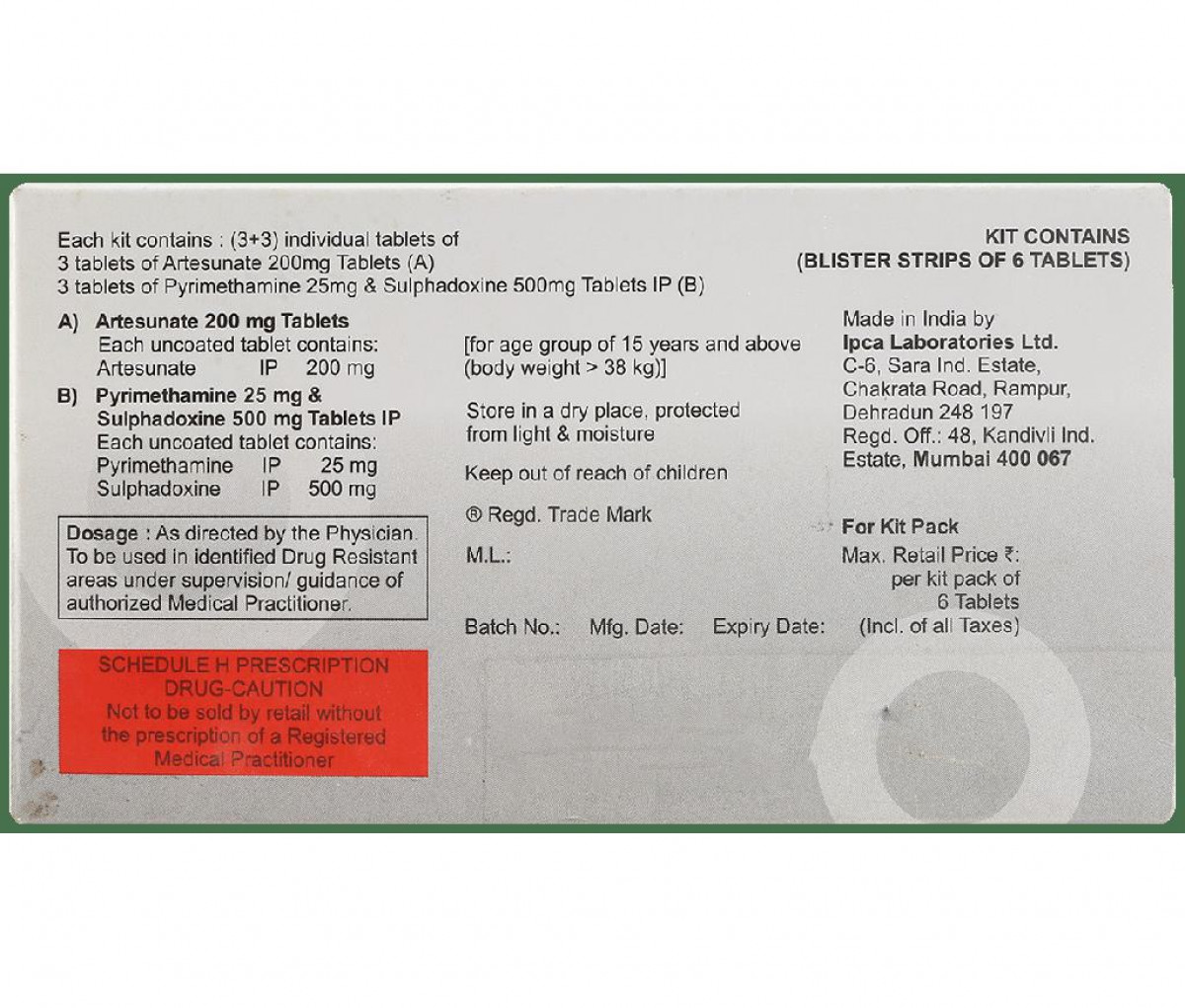 Each kit contains : (3+3) individual tablets of
3 tablets of Artesunate 200mg Tablets (A)
3 tablets of Pyrimethamine 25mg & Sulphadoxine 500mg Tablets IP (B)

KIT CONTAINS
(BLISTER STRIPS OF 6 TABLETS)

A) Artesunate 200 mg Tablets
Each uncoated tablet contains:
Artesunate IP 200 mg

B) Pyrimethamine 25 mg & Sulphadoxine 500 mg Tablets IP
Each uncoated tablet contains:
Pyrimethamine IP 25 mg
Sulphadoxine IP 500 mg

Dosage : As directed by the Physician. To be used in identified Drug Resistant areas under supervision/ guidance of authorized Medical Practitioner.

SCHEDULE H PRESCRIPTION DRUG-CAUTION
Not to be sold by retail without the prescription of a Registered Medical Practitioner

[for age group of 15 years and above (body weight > 38 kg)]

Store in a dry place, protected from light & moisture

Keep out of reach of children

® Regd. Trade Mark

M.L.:

Batch No.: Mfg. Date: Expiry Date:

Made in India by
Ipca Laboratories Ltd.
C-6, Sara Ind. Estate,
Chakrata Road, Rampur,
Dehradun 248 197
Regd. Off.: 48, Kandivli Ind.
Estate, Mumbai 400 067

For Kit Pack
Max. Retail Price ₹:
per kit pack of
6 Tablets
(Incl. of all Taxes)